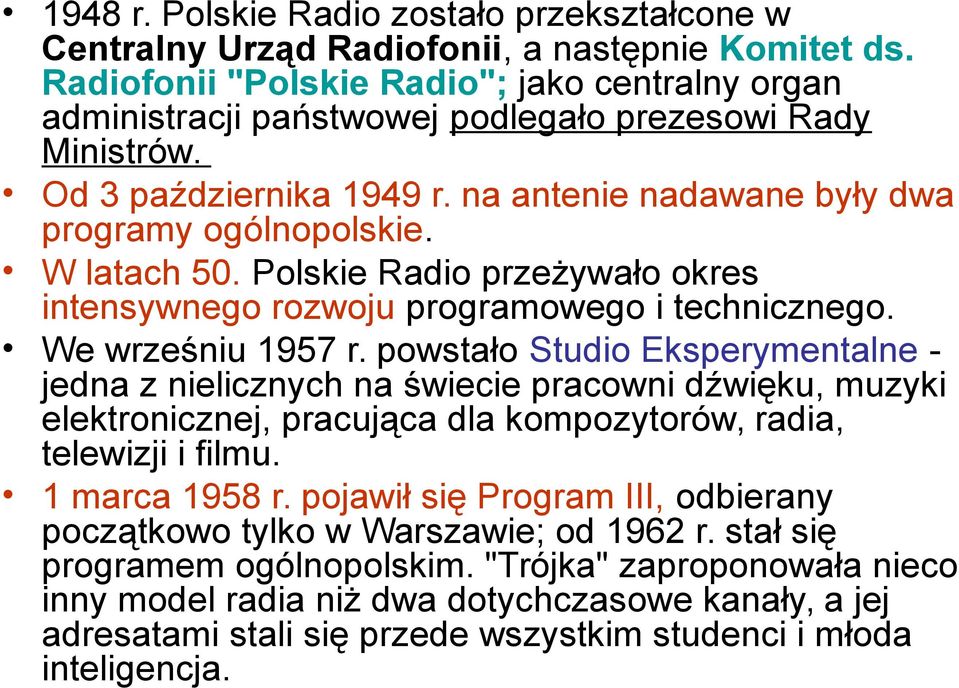 • 1948 r. Polskie Radio zostało przekształcone w Centralny Urząd Radiofonii, a następnie Komitet ds. Radiofonii "Polskie Radio"; jako centralny organ administracji państwowej podlegało prezesowi Rady Ministrów.

• Od 3 października 1949 r. na antenie nadawane były dwa programy ogólnopolskie.

• W latach 50. Polskie Radio przeżywało okres intensywnego rozwoju programowego i technicznego.

• We wrześniu 1957 r. powstało Studio Eksperymentalne - jedna z nielicznych na świecie pracowni dźwięku, muzyki elektronicznej, pracująca dla kompozytorów, radia, telewizji i filmu.

• 1 marca 1958 r. pojawił się Program III, odbierany początkowo tylko w Warszawie; od 1962 r. stał się programem ogólnopolskim. "Trójka" zaproponowała nieco inny model radia niż dwa dotychczasowe kanały, a jej adresatami stali się przede wszystkim studenci i młoda inteligencja.